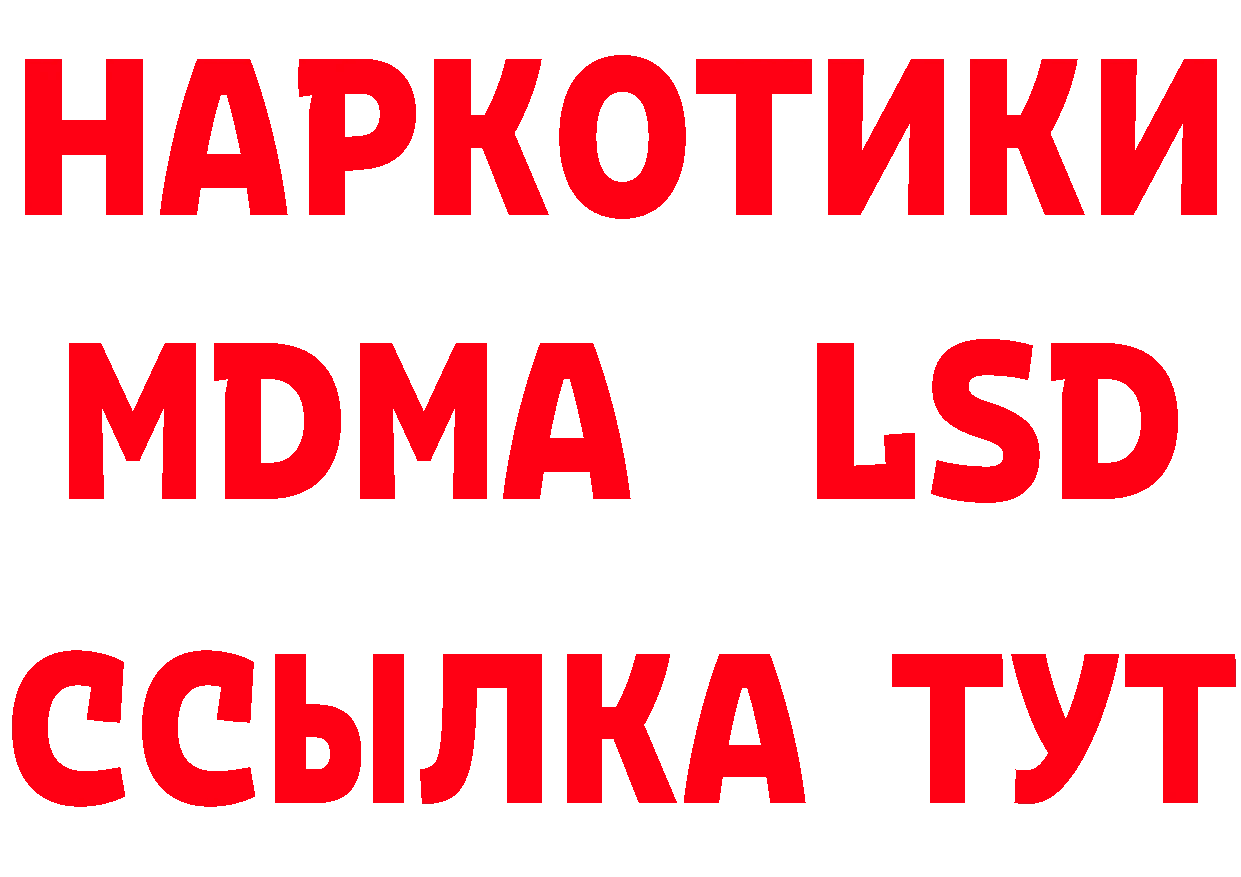 НАРКОТИКИ
MDMA LSD
ССЫЛКА ТУТ